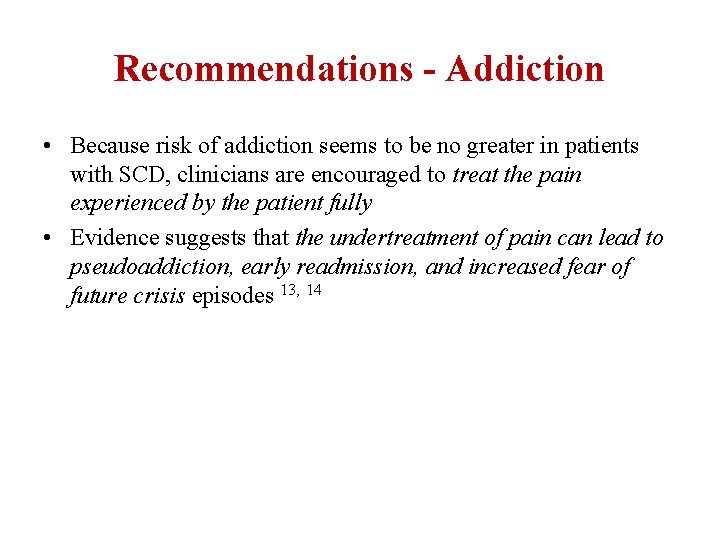 Recommendations - Addiction

• Because risk of addiction seems to be no greater in patients with SCD, clinicians are encouraged to treat the pain experienced by the patient fully

• Evidence suggests that the undertreatment of pain can lead to pseudoaddiction, early readmission, and increased fear of future crisis episodes $^{13, 14}$